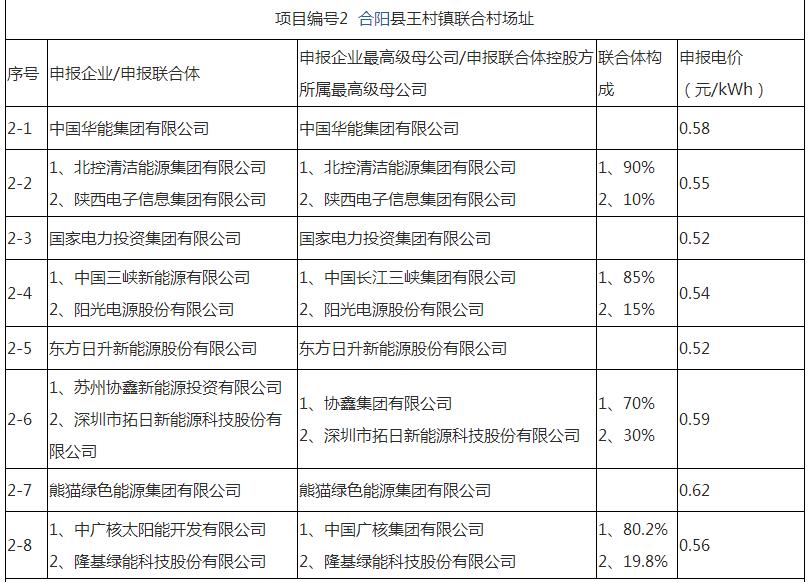 项目编号2 合阳县王村镇联合村场址

| 序号 | 申报企业/申报联合体 | 申报企业最高级母公司/申报联合体控股方所属最高级母公司 | 联合体构成 | 申报电价（元/kWh） |
|---|---|---|---|---|
| 2-1 | 中国华能集团有限公司 | 中国华能集团有限公司 | | 0.58 |
| 2-2 | 1、北控清洁能源集团有限公司 2、陕西电子信息集团有限公司 | 1、北控清洁能源集团有限公司 2、陕西电子信息集团有限公司 | 1、90% 2、10% | 0.55 |
| 2-3 | 国家电力投资集团有限公司 | 国家电力投资集团有限公司 | | 0.52 |
| 2-4 | 1、中国三峡新能源有限公司 2、阳光电源股份有限公司 | 1、中国长江三峡集团有限公司 2、阳光电源股份有限公司 | 1、85% 2、15% | 0.54 |
| 2-5 | 东方日升新能源股份有限公司 | 东方日升新能源股份有限公司 | | 0.52 |
| 2-6 | 1、苏州协鑫新能源投资有限公司 2、深圳市拓日新能源科技股份有限公司 | 1、协鑫集团有限公司 2、深圳市拓日新能源科技股份有限公司 | 1、70% 2、30% | 0.59 |
| 2-7 | 熊猫绿色能源集团有限公司 | 熊猫绿色能源集团有限公司 | | 0.62 |
| 2-8 | 1、中广核太阳能开发有限公司 2、隆基绿能科技股份有限公司 | 1、中国广核集团有限公司 2、隆基绿能科技股份有限公司 | 1、80.2% 2、19.8% | 0.56 |